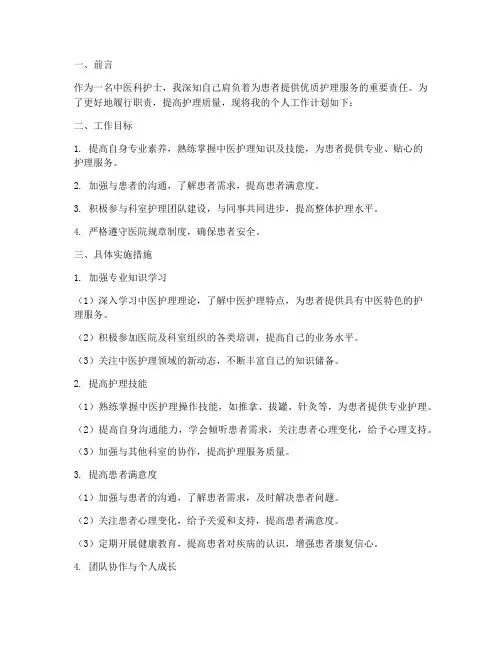 一、前言

作为一名中医科护士，我深知自己肩负着为患者提供优质护理服务的重要责任。为了更好地履行职责，提高护理质量，现将我的个人工作计划如下：

二、工作目标

1. 提高自身专业素养，熟练掌握中医护理知识及技能，为患者提供专业、贴心的护理服务。

2. 加强与患者的沟通，了解患者需求，提高患者满意度。

3. 积极参与科室护理团队建设，与同事共同进步，提高整体护理水平。

4. 严格遵守医院规章制度，确保患者安全。

三、具体实施措施

1. 加强专业知识学习

（1）深入学习中医护理理论，了解中医护理特点，为患者提供具有中医特色的护理服务。

（2）积极参加医院及科室组织的各类培训，提高自己的业务水平。

（3）关注中医护理领域的新动态，不断丰富自己的知识储备。

2. 提高护理技能

（1）熟练掌握中医护理操作技能，如推拿、拔罐、针灸等，为患者提供专业护理。

（2）提高自身沟通能力，学会倾听患者需求，关注患者心理变化，给予心理支持。

（3）加强与其他科室的协作，提高护理服务质量。

3. 提高患者满意度

（1）加强与患者的沟通，了解患者需求，及时解决患者问题。

（2）关注患者心理变化，给予关爱和支持，提高患者满意度。

（3）定期开展健康教育，提高患者对疾病的认识，增强患者康复信心。

4. 团队协作与个人成长